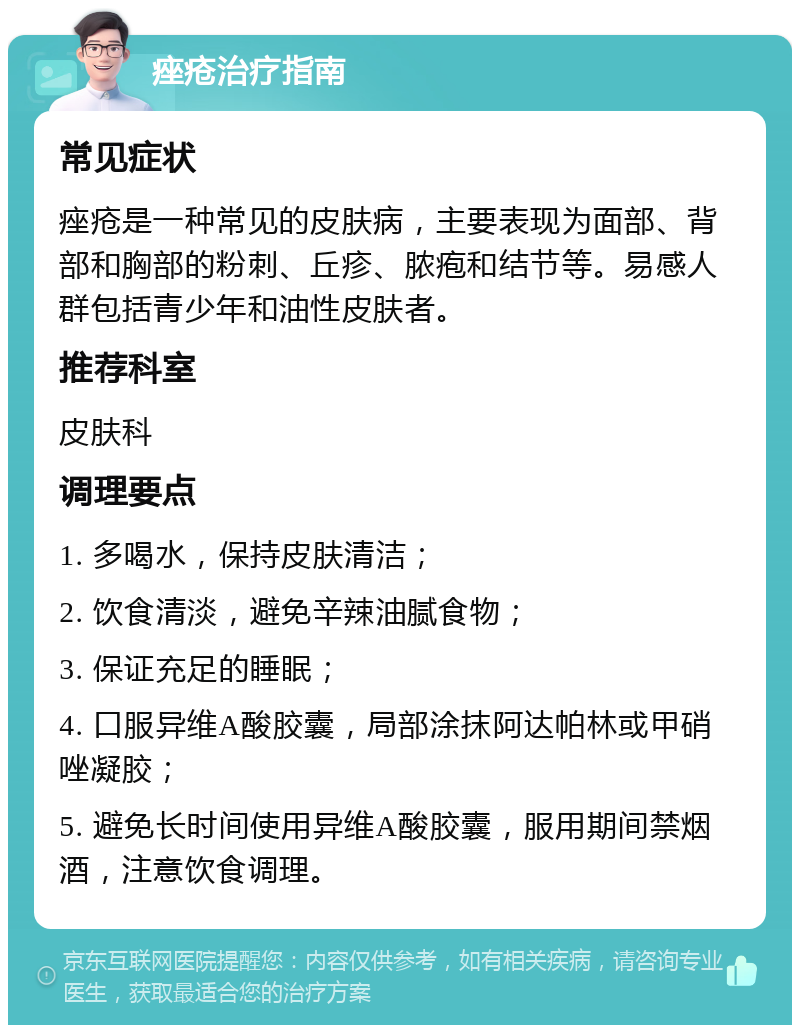 痤疮治疗指南

常见症状

痤疮是一种常见的皮肤病，主要表现为面部、背部和胸部的粉刺、丘疹、脓疱和结节等。易感人群包括青少年和油性皮肤者。

推荐科室

皮肤科

调理要点

1. 多喝水，保持皮肤清洁；

2. 饮食清淡，避免辛辣油腻食物；

3. 保证充足的睡眠；

4. 口服异维A酸胶囊，局部涂抹阿达帕林或甲硝唑凝胶；

5. 避免长时间使用异维A酸胶囊，服用期间禁烟酒，注意饮食调理。

京东互联网医院提醒您：内容仅供参考，如有相关疾病，请咨询专业医生，获取最适合您的治疗方案